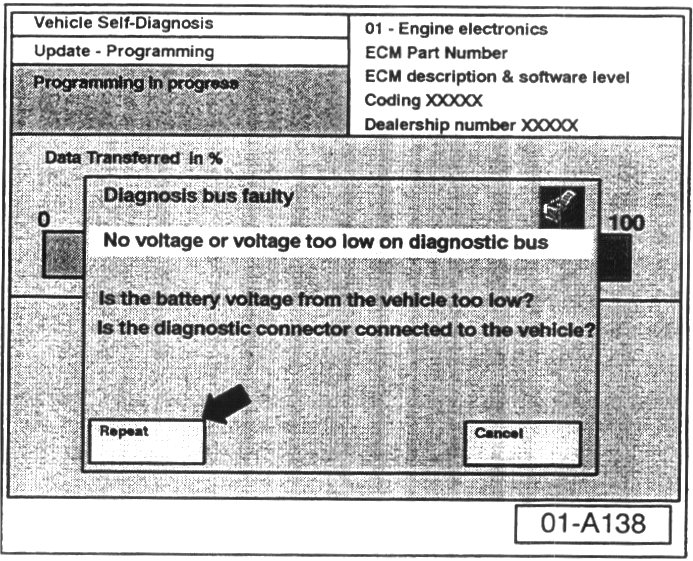 Vehicle Self-Diagnosis

Update - Programming

Programming in progress

01 - Engine electronics
ECM Part Number
ECM description & software level
Coding XXXXX
Dealership number XXXXX

Data Transferred in %

0

100

Diagnosis bus faulty

No voltage or voltage too low on diagnostic bus

Is the battery voltage from the vehicle too low?
Is the diagnostic connector connected to the vehicle?

Repeat

Cancel

01-A138